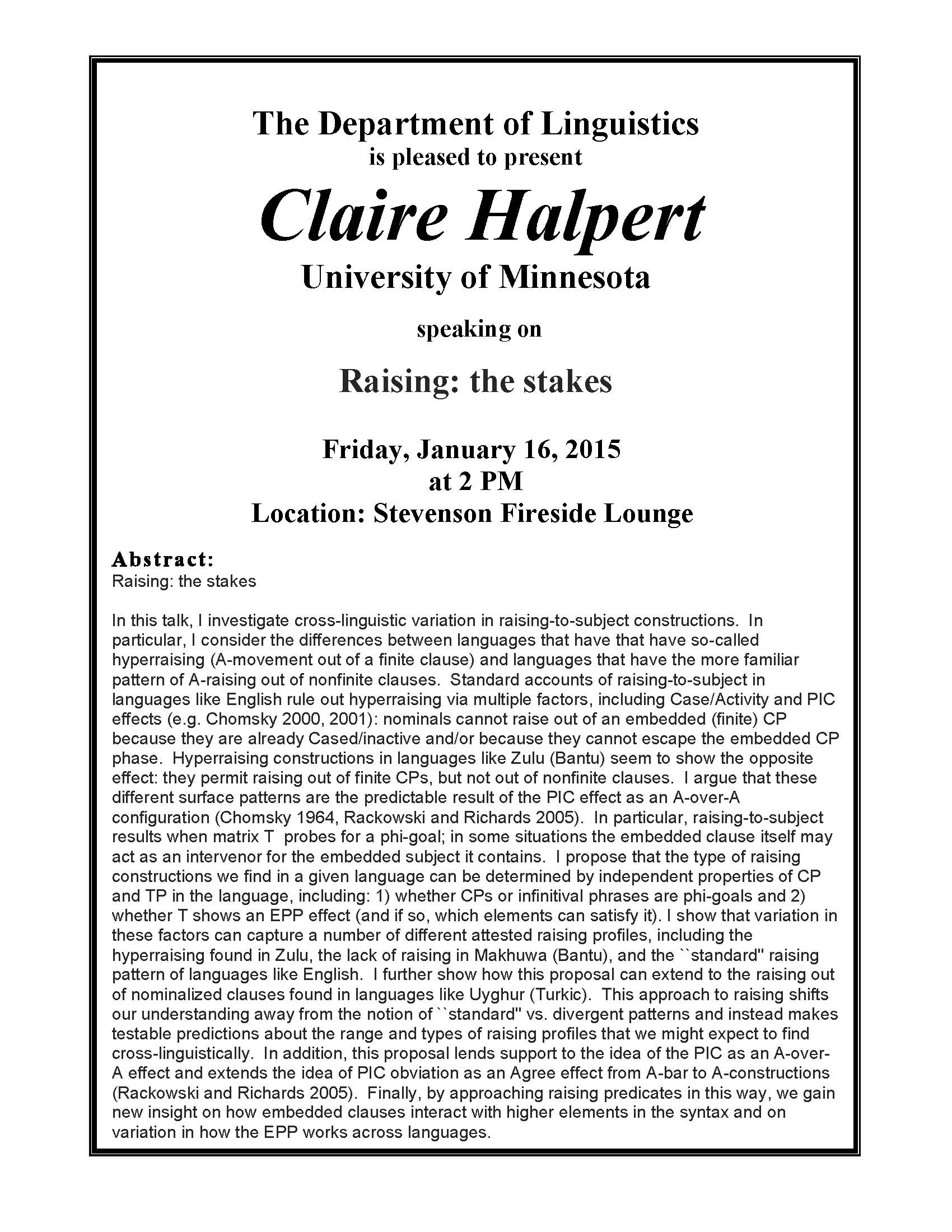 The Department of Linguistics
is pleased to present

Claire Halpert

University of Minnesota

speaking on

Raising: the stakes

Friday, January 16, 2015
at 2 PM
Location: Stevenson Fireside Lounge

Abstract:
Raising: the stakes

In this talk, I investigate cross-linguistic variation in raising-to-subject constructions. In particular, I consider the differences between languages that have that have so-called hyperraising (A-movement out of a finite clause) and languages that have the more familiar pattern of A-raising out of nonfinite clauses. Standard accounts of raising-to-subject in languages like English rule out hyperraising via multiple factors, including Case/Activity and PIC effects (e.g. Chomsky 2000, 2001): nominals cannot raise out of an embedded (finite) CP because they are already Cased/inactive and/or because they cannot escape the embedded CP phase. Hyperraising constructions in languages like Zulu (Bantu) seem to show the opposite effect: they permit raising out of finite CPs, but not out of nonfinite clauses. I argue that these different surface patterns are the predictable result of the PIC effect as an A-over-A configuration (Chomsky 1964, Rackowski and Richards 2005). In particular, raising-to-subject results when matrix T probes for a phi-goal; in some situations the embedded clause itself may act as an intervenor for the embedded subject it contains. I propose that the type of raising constructions we find in a given language can be determined by independent properties of CP and TP in the language, including: 1) whether CPs or infinitival phrases are phi-goals and 2) whether T shows an EPP effect (and if so, which elements can satisfy it). I show that variation in these factors can capture a number of different attested raising profiles, including the hyperraising found in Zulu, the lack of raising in Makhuwa (Bantu), and the ``standard'' raising pattern of languages like English. I further show how this proposal can extend to the raising out of nominalized clauses found in languages like Uyghur (Turkic). This approach to raising shifts our understanding away from the notion of ``standard'' vs. divergent patterns and instead makes testable predictions about the range and types of raising profiles that we might expect to find cross-linguistically. In addition, this proposal lends support to the idea of the PIC as an A-over-A effect and extends the idea of PIC obviation as an Agree effect from A-bar to A-constructions (Rackowski and Richards 2005). Finally, by approaching raising predicates in this way, we gain new insight on how embedded clauses interact with higher elements in the syntax and on variation in how the EPP works across languages.